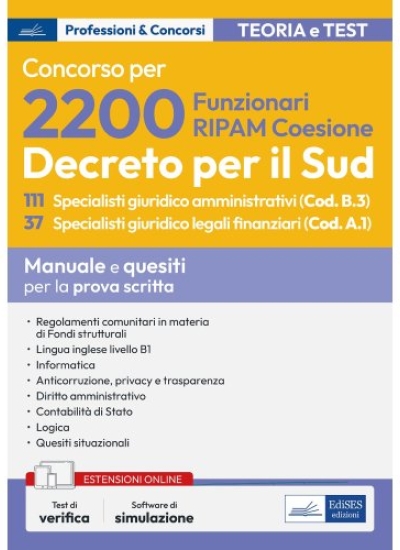 Professioni & Concorsi

TEORIA e TEST

Concorso per

2200 Funzionari RIPAM Coesione

Decreto per il Sud

111 Specialisti giuridico amministrativi (Cod. B.3)
37 Specialisti giuridico legali finanziari (Cod. A.1)

Manuale e quesiti per la prova scritta

• Regolamenti comunitari in materia di Fondi strutturali
• Lingua inglese livello B1
• Informatica
• Anticorruzione, privacy e trasparenza
• Diritto amministrativo
• Contabilità di Stato
• Logica
• Quesiti situazionali

ESTENSIONI ONLINE

Test di verifica

Software di simulazione

EdiSES edizioni